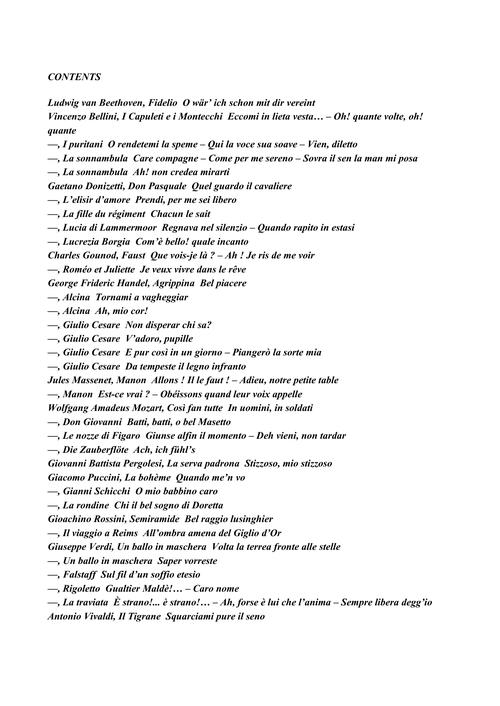 CONTENTS

Ludwig van Beethoven, Fidelio O wär' ich schon mit dir vereint
Vincenzo Bellini, I Capuleti e i Montecchi Eccomi in lieta vesta… – Oh! quante volte, oh! quante
—, I puritani O rendetemi la speme – Qui la voce sua soave – Vien, diletto
—, La sonnambula Care compagne – Come per me sereno – Sovra il sen la man mi posa
—, La sonnambula Ah! non credea mirarti
Gaetano Donizetti, Don Pasquale Quel guardo il cavaliere
—, L'elisir d'amore Prendi, per me sei libero
—, La fille du régiment Chacun le sait
—, Lucia di Lammermoor Regnava nel silenzio – Quando rapito in estasi
—, Lucrezia Borgia Com'è bello! quale incanto
Charles Gounod, Faust Que vois-je là ? – Ah ! Je ris de me voir
—, Roméo et Juliette Je veux vivre dans le rêve
George Frideric Handel, Agrippina Bel piacere
—, Alcina Tornami a vagheggiar
—, Alcina Ah, mio cor!
—, Giulio Cesare Non disperar chi sa?
—, Giulio Cesare V'adoro, pupille
—, Giulio Cesare E pur così in un giorno – Piangerò la sorte mia
—, Giulio Cesare Da tempeste il legno infranto
Jules Massenet, Manon Allons ! Il le faut ! – Adieu, notre petite table
—, Manon Est-ce vrai ? – Obéissons quand leur voix appelle
Wolfgang Amadeus Mozart, Così fan tutte In uomini, in soldati
—, Don Giovanni Batti, batti, o bel Masetto
—, Le nozze di Figaro Giunse alfin il momento – Deh vieni, non tardar
—, Die Zauberflöte Ach, ich fühl's
Giovanni Battista Pergolesi, La serva padrona Stizzoso, mio stizzoso
Giacomo Puccini, La bohème Quando me'n vo
—, Gianni Schicchi O mio babbino caro
—, La rondine Chi il bel sogno di Doretta
Gioachino Rossini, Semiramide Bel raggio lusinghier
—, Il viaggio a Reims All'ombra amena del Giglio d'Or
Giuseppe Verdi, Un ballo in maschera Volta la terrea fronte alle stelle
—, Un ballo in maschera Saper vorreste
—, Falstaff Sul fil d'un soffio etesio
—, Rigoletto Gualtier Maldè!… – Caro nome
—, La traviata È strano!... è strano!… – Ah, forse è lui che l'anima – Sempre libera degg'io
Antonio Vivaldi, Il Tigrane Squarciami pure il seno